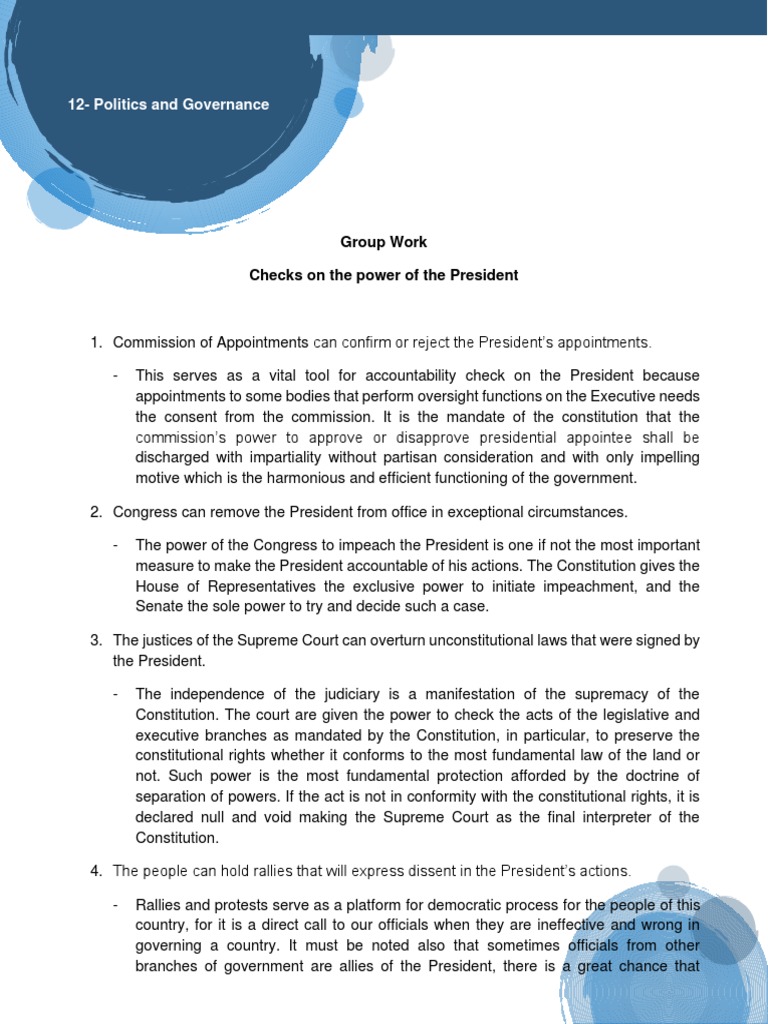 12- Politics and Governance

Group Work

Checks on the power of the President

1. Commission of Appointments can confirm or reject the President's appointments.

- This serves as a vital tool for accountability check on the President because appointments to some bodies that perform oversight functions on the Executive needs the consent from the commission. It is the mandate of the constitution that the commission's power to approve or disapprove presidential appointee shall be discharged with impartiality without partisan consideration and with only impelling motive which is the harmonious and efficient functioning of the government.

2. Congress can remove the President from office in exceptional circumstances.

- The power of the Congress to impeach the President is one if not the most important measure to make the President accountable of his actions. The Constitution gives the House of Representatives the exclusive power to initiate impeachment, and the Senate the sole power to try and decide such a case.

3. The justices of the Supreme Court can overturn unconstitutional laws that were signed by the President.

- The independence of the judiciary is a manifestation of the supremacy of the Constitution. The court are given the power to check the acts of the legislative and executive branches as mandated by the Constitution, in particular, to preserve the constitutional rights whether it conforms to the most fundamental law of the land or not. Such power is the most fundamental protection afforded by the doctrine of separation of powers. If the act is not in conformity with the constitutional rights, it is declared null and void making the Supreme Court as the final interpreter of the Constitution.

4. The people can hold rallies that will express dissent in the President's actions.

- Rallies and protests serve as a platform for democratic process for the people of this country, for it is a direct call to our officials when they are ineffective and wrong in governing a country. It must be noted also that sometimes officials from other branches of government are allies of the President, there is a great chance that